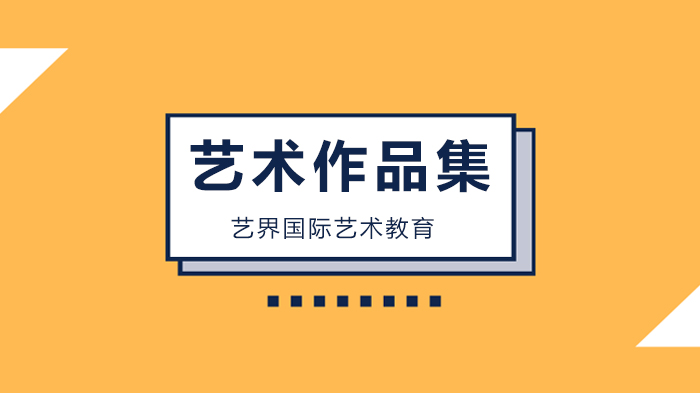 艺术作品集

艺界国际艺术教育